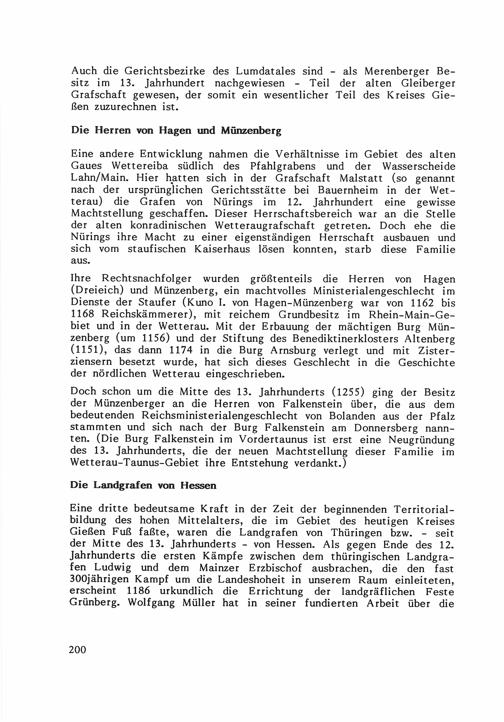 Auch die Gerichtsbezirke des Lumdatales sind - als Merenberger Besitz im 13. Jahrhundert nachgewiesen - Teil der alten Gleiberger Grafschaft gewesen, der somit ein wesentlicher Teil des Kreises Gießen zuzurechnen ist.

Die Herren von Hagen und Münzenberg

Eine andere Entwicklung nahmen die Verhältnisse im Gebiet des alten Gaues Wettereiba südlich des Pfahlgrabens und der Wasserscheide Lahn/Main. Hier hatten sich in der Grafschaft Malstatt (so genannt nach der ursprünglichen Gerichtsstätte bei Bauernheim in der Wetterau) die Grafen von Nürings im 12. Jahrhundert eine gewisse Machtstellung geschaffen. Dieser Herrschaftsbereich war an die Stelle der alten konradinischen Wetteraugrafschaft getreten. Doch ehe die Nürings ihre Macht zu einer eigenständigen Herrschaft ausbauen und sich vom staufischen Kaiserhaus lösen konnten, starb diese Familie aus.

Ihre Rechtsnachfolger wurden größtenteils die Herren von Hagen (Dreieich) und Münzenberg, ein machtvolles Ministerialengeschlecht im Dienste der Staufer (Kuno I. von Hagen-Münzenberg war von 1162 bis 1168 Reichskämmerer), mit reichem Grundbesitz im Rhein-Main-Gebiet und in der Wetterau. Mit der Erbauung der mächtigen Burg Münzenberg (um 1156) und der Stiftung des Benediktinerklosters Altenberg (1151), das dann 1174 in die Burg Arnsburg verlegt und mit Zisterziensern besetzt wurde, hat sich dieses Geschlecht in die Geschichte der nördlichen Wetterau eingeschrieben.

Doch schon um die Mitte des 13. Jahrhunderts (1255) ging der Besitz der Münzenberger an die Herren von Falkenstein über, die aus dem bedeutenden Reichsministerialengeschlecht von Bolanden aus der Pfalz stammten und sich nach der Burg Falkenstein am Donnersberg nannten. (Die Burg Falkenstein im Vordertaunus ist erst eine Neugründung des 13. Jahrhunderts, die der neuen Machtstellung dieser Familie im Wetterau-Taunus-Gebiet ihre Entstehung verdankt.)

Die Landgrafen von Hessen

Eine dritte bedeutsame Kraft in der Zeit der beginnenden Territorialbildung des hohen Mittelalters, die im Gebiet des heutigen Kreises Gießen Fuß faßte, waren die Landgrafen von Thüringen bzw. - seit der Mitte des 13. Jahrhunderts - von Hessen. Als gegen Ende des 12. Jahrhunderts die ersten Kämpfe zwischen dem thüringischen Landgrafen Ludwig und dem Mainzer Erzbischof ausbrachen, die den fast 300jährigen Kampf um die Landeshoheit in unserem Raum einleiteten, erscheint 1186 urkundlich die Errichtung der landgräflichen Feste Grünberg. Wolfgang Müller hat in seiner fundierten Arbeit über die

200